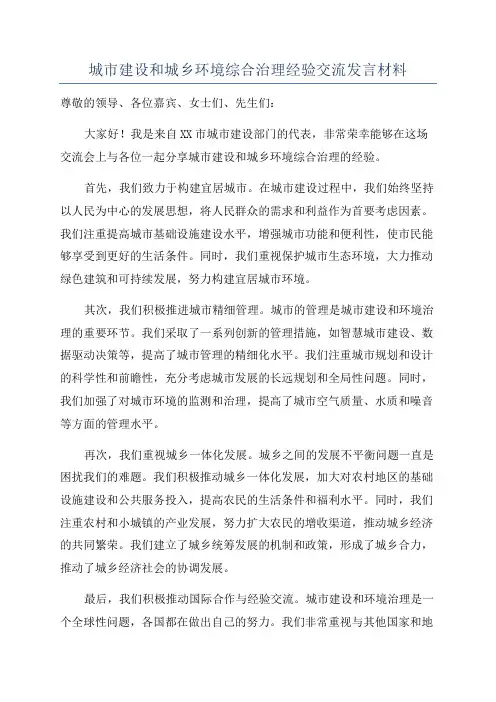 城市建设和城乡环境综合治理经验交流发言材料

尊敬的领导、各位嘉宾、女士们、先生们：

大家好！我是来自XX市城市建设部门的代表，非常荣幸能够在这场交流会上与各位一起分享城市建设和城乡环境综合治理的经验。

首先，我们致力于构建宜居城市。在城市建设过程中，我们始终坚持以人民为中心的发展思想，将人民群众的需求和利益作为首要考虑因素。我们注重提高城市基础设施建设水平，增强城市功能和便利性，使市民能够享受到更好的生活条件。同时，我们重视保护城市生态环境，大力推动绿色建筑和可持续发展，努力构建宜居城市环境。

其次，我们积极推进城市精细管理。城市的管理是城市建设和环境治理的重要环节。我们采取了一系列创新的管理措施，如智慧城市建设、数据驱动决策等，提高了城市管理的精细化水平。我们注重城市规划和设计的科学性和前瞻性，充分考虑城市发展的长远规划和全局性问题。同时，我们加强了对城市环境的监测和治理，提高了城市空气质量、水质和噪音等方面的管理水平。

再次，我们重视城乡一体化发展。城乡之间的发展不平衡问题一直是困扰我们的难题。我们积极推动城乡一体化发展，加大对农村地区的基础设施建设和公共服务投入，提高农民的生活条件和福利水平。同时，我们注重农村和小城镇的产业发展，努力扩大农民的增收渠道，推动城乡经济的共同繁荣。我们建立了城乡统筹发展的机制和政策，形成了城乡合力，推动了城乡经济社会的协调发展。

最后，我们积极推动国际合作与经验交流。城市建设和环境治理是一个全球性问题，各国都在做出自己的努力。我们非常重视与其他国家和地